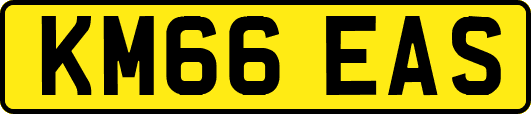 KM66 EAS